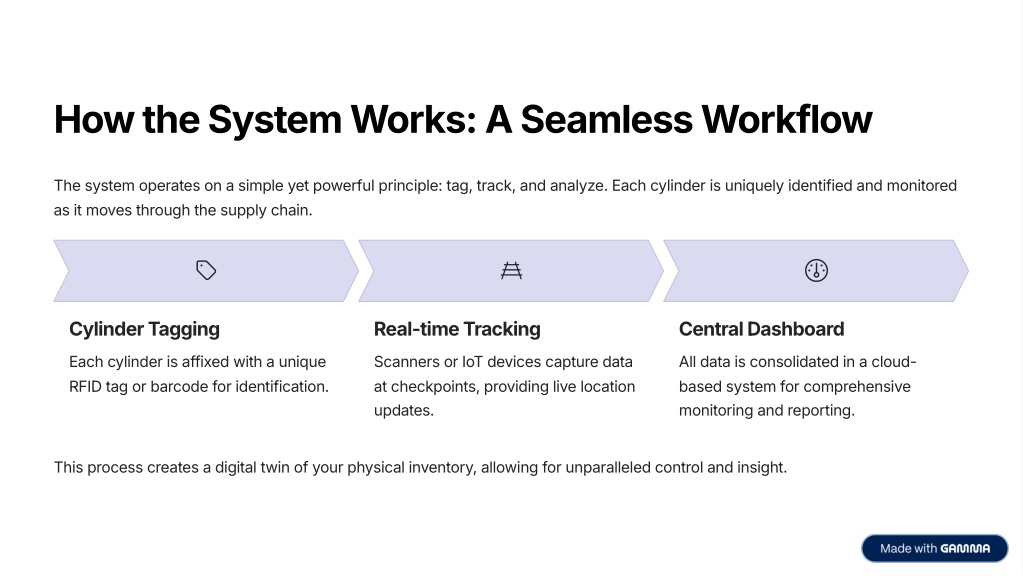 How the System Works: A Seamless Workflow

The system operates on a simple yet powerful principle: tag, track, and analyze. Each cylinder is uniquely identified and monitored as it moves through the supply chain.

Cylinder Tagging

Each cylinder is affixed with a unique RFID tag or barcode for identification.

Real-time Tracking

Scanners or IoT devices capture data at checkpoints, providing live location updates.

Central Dashboard

All data is consolidated in a cloud-based system for comprehensive monitoring and reporting.

This process creates a digital twin of your physical inventory, allowing for unparalleled control and insight.

Made with GAMMA